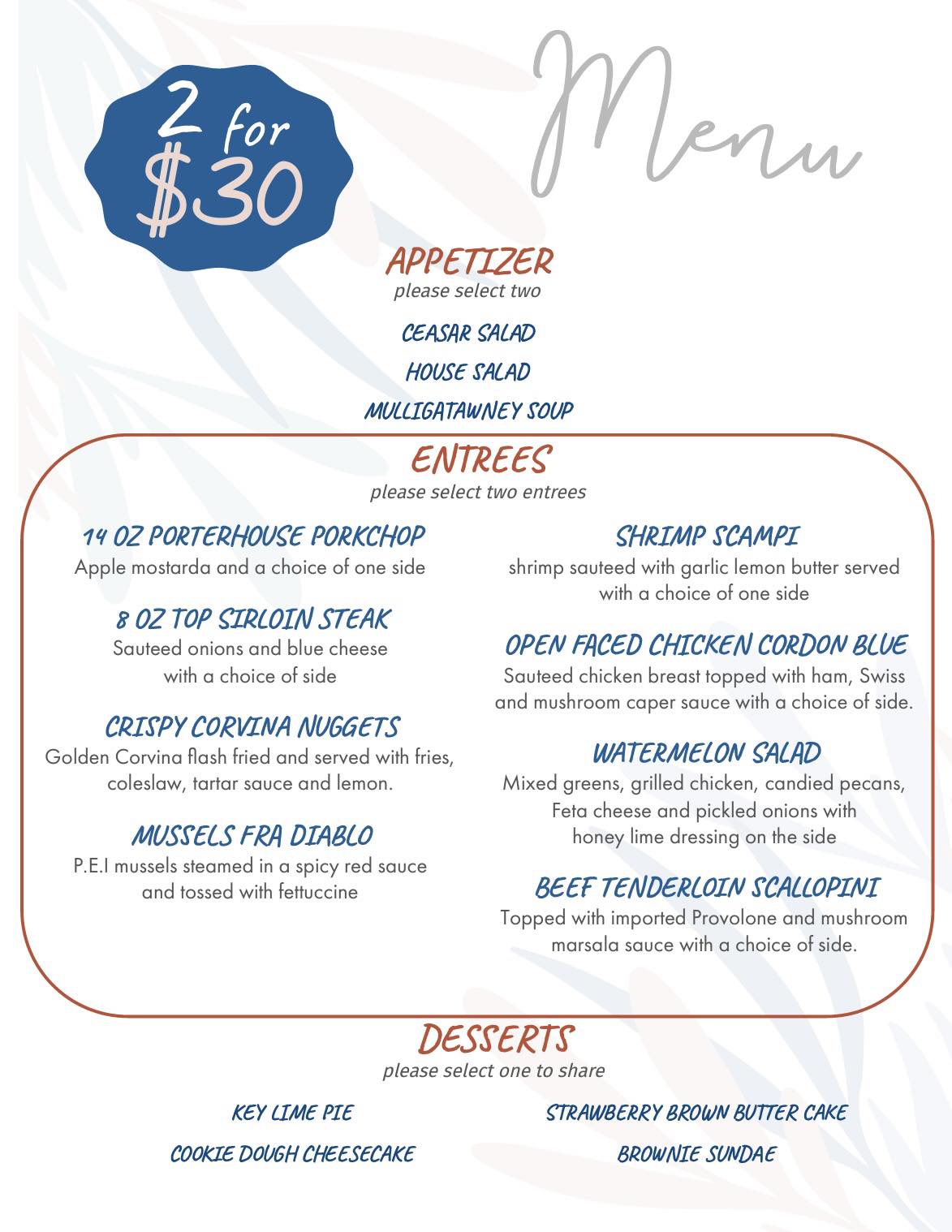 2 for $30

Menu

APPETIZER
please select two

CEASAR SALAD

HOUSE SALAD

MULLIGATAWNEY SOUP

ENTREES
please select two entrees

14 OZ PORTERHOUSE PORKCHOP
Apple mostarda and a choice of one side

8 OZ TOP SIRLOIN STEAK
Sauteed onions and blue cheese with a choice of side

CRISPY CORVINA NUGGETS
Golden Corvina flash fried and served with fries, coleslaw, tartar sauce and lemon.

MUSSELS FRA DIABLO
P.E.I mussels steamed in a spicy red sauce and tossed with fettuccine

SHRIMP SCAMPI
shrimp sauteed with garlic lemon butter served with a choice of one side

OPEN FACED CHICKEN CORDON BLUE
Sauteed chicken breast topped with ham, Swiss and mushroom caper sauce with a choice of side.

WATERMELON SALAD
Mixed greens, grilled chicken, candied pecans, Feta cheese and pickled onions with honey lime dressing on the side

BEEF TENDERLOIN SCALLOPINI
Topped with imported Provolone and mushroom marsala sauce with a choice of side.

DESSERTS
please select one to share

KEY LIME PIE

COOKIE DOUGH CHEESECAKE

STRAWBERRY BROWN BUTTER CAKE

BROWNIE SUNDAE